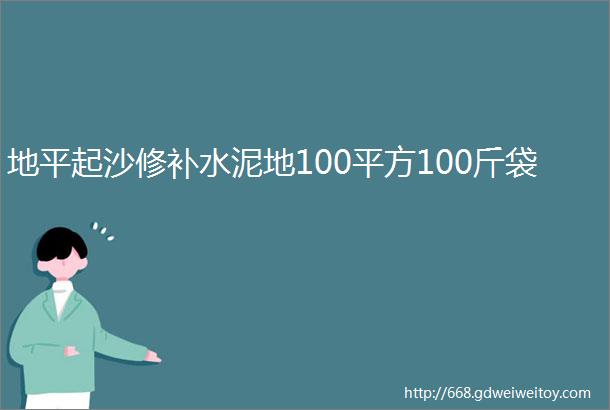 地平起沙修补水泥地100平方100斤袋

http://668.gdweiweitoy.com